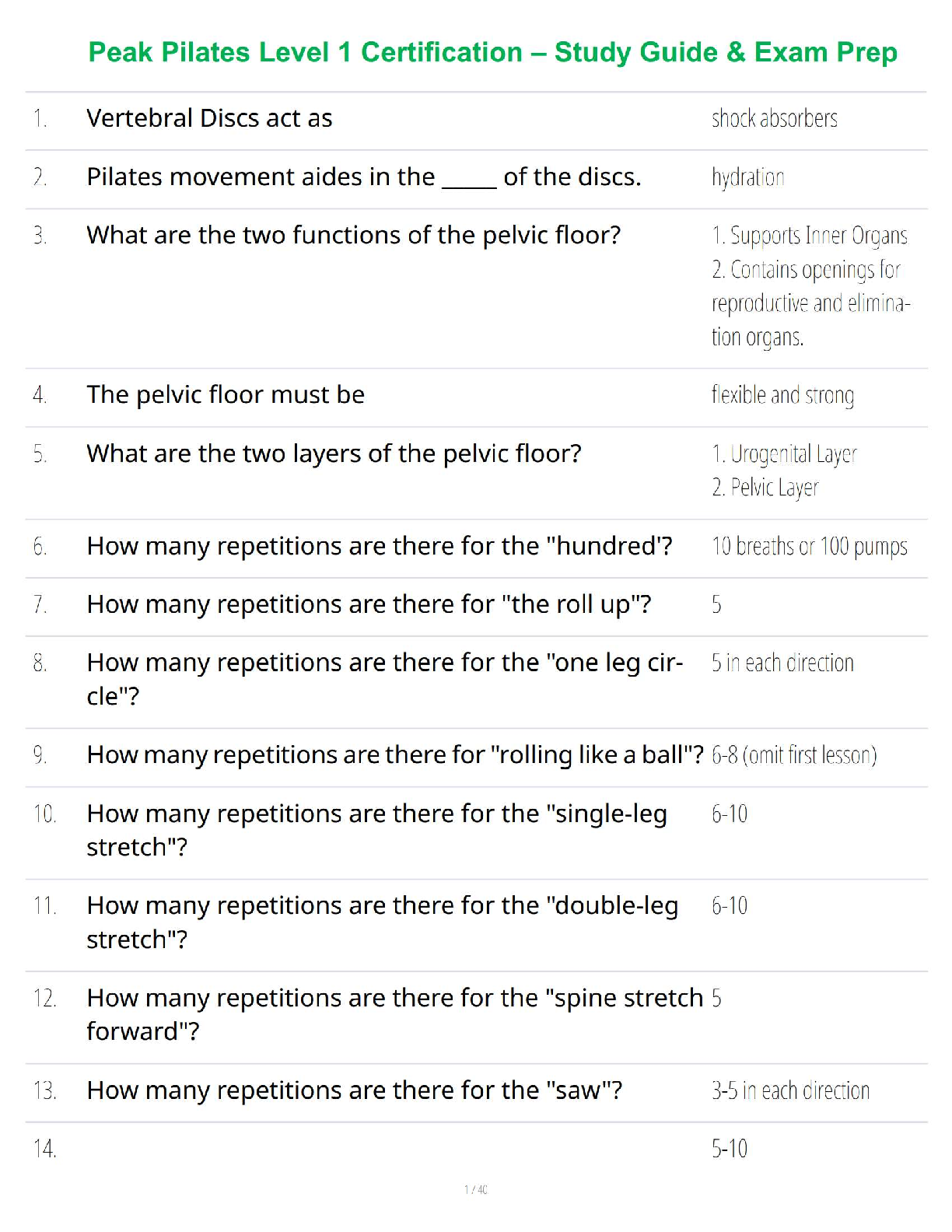 Peak Pilates Level 1 Certification – Study Guide & Exam Prep

| | | |
|---|---|---|
| 1. | Vertebral Discs act as | shock absorbers |
| 2. | Pilates movement aides in the _____ of the discs. | hydration |
| 3. | What are the two functions of the pelvic floor? | 1. Supports Inner Organs 2. Contains openings for reproductive and elimination organs. |
| 4. | The pelvic floor must be | flexible and strong |
| 5. | What are the two layers of the pelvic floor? | 1. Urogenital Layer 2. Pelvic Layer |
| 6. | How many repetitions are there for the "hundred'? | 10 breaths or 100 pumps |
| 7. | How many repetitions are there for "the roll up"? | 5 |
| 8. | How many repetitions are there for the "one leg circle"? | 5 in each direction |
| 9. | How many repetitions are there for "rolling like a ball"? | 6-8 (omit first lesson) |
| 10. | How many repetitions are there for the "single-leg stretch"? | 6-10 |
| 11. | How many repetitions are there for the "double-leg stretch"? | 6-10 |
| 12. | How many repetitions are there for the "spine stretch forward"? | 5 |
| 13. | How many repetitions are there for the "saw"? | 3-5 in each direction |
| 14. | | 5-10 |

1 / 40